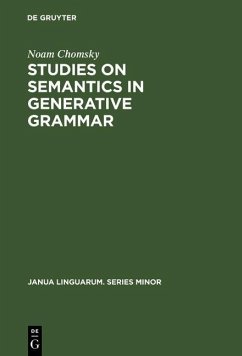 DE GRUYTER

Noam Chomsky

STUDIES ON SEMANTICS IN GENERATIVE GRAMMAR

JANUA LINGUARUM. SERIES MINOR

DE
G